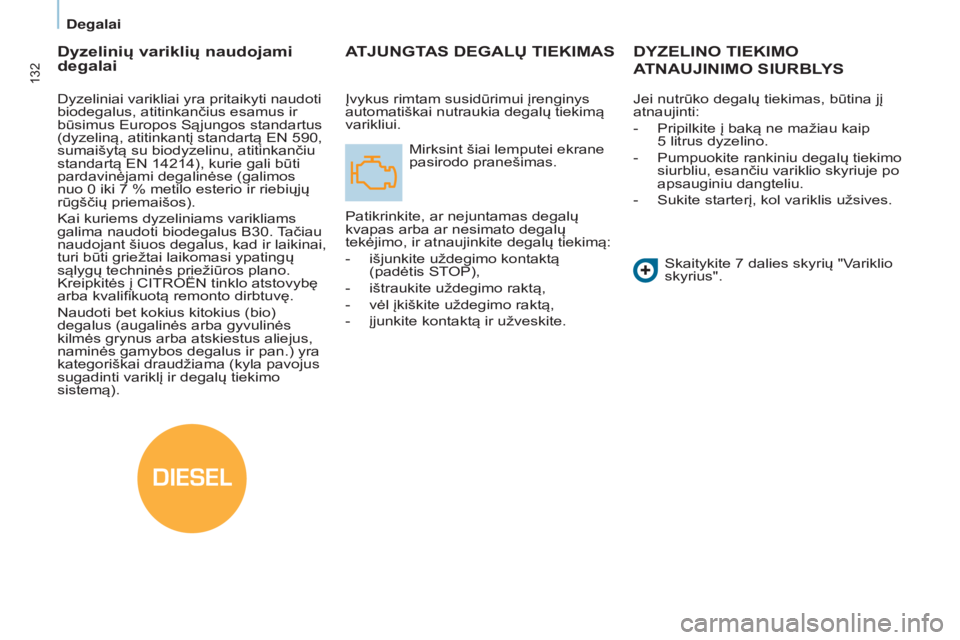 Degalai

132

Dyzelinių variklių naudojami degalai

Dyzeliniai varikliai yra pritaikyti naudoti biodegalus, atitinkančius esamus ir būsimus Europos Sąjungos standartus (dyzeliną, atitinkantį standartą EN 590, sumaišytą su biodyzelinu, atitinkančiu standartą EN 14214), kurie gali būti pardavinėjami degalinėse (galimos nuo 0 iki 7 % metilo esterio ir riebiųjų rūgščių priemaišos).

Kai kuriems dyzeliniams varikliams galima naudoti biodegalus B30. Tačiau naudojant šiuos degalus, kad ir laikinai, turi būti griežtai laikomasi ypatingų sąlygų techninės priežiūros plano. Kreipkitės į CITROËN tinklo atstovybę arba kvalifikuotą remonto dirbtuvę.

Naudoti bet kokius kitokius (bio) degalus (augalinės arba gyvulinės kilmės grynus arba atskiestus aliejus, naminės gamybos degalus ir pan.) yra kategoriškai draudžiama (kyla pavojus sugadinti variklį ir degalų tiekimo sistemą).

DIESEL

ATJUNGTAS DEGALŲ TIEKIMAS

Įvykus rimtam susidūrimui įrenginys automatiškai nutraukia degalų tiekimą varikliui.

Mirksint šiai lemputei ekrane pasirodo pranešimas.

Patikrinkite, ar nejuntamas degalų kvapas arba ar nesimato degalų tekėjimo, ir atnaujinkite degalų tiekimą:
- išjunkite uždegimo kontaktą (padėtis STOP),
- ištraukite uždegimo raktą,
- vėl įkiškite uždegimo raktą,
- įjunkite kontaktą ir užveskite.

DYZELINO TIEKIMO ATNAUJINIMO SIURBLYS

Jei nutrūko degalų tiekimas, būtina jį atnaujinti:
- Pripilkite į baką ne mažiau kaip 5 litrus dyzelino.
- Pumpuokite rankiniu degalų tiekimo siurbliu, esančiu variklio skyriuje po apsauginiu dangteliu.
- Sukite starterį, kol variklis užsives.

Skaitykite 7 dalies skyrių "Variklio skyrius".

carmanualsonline.info